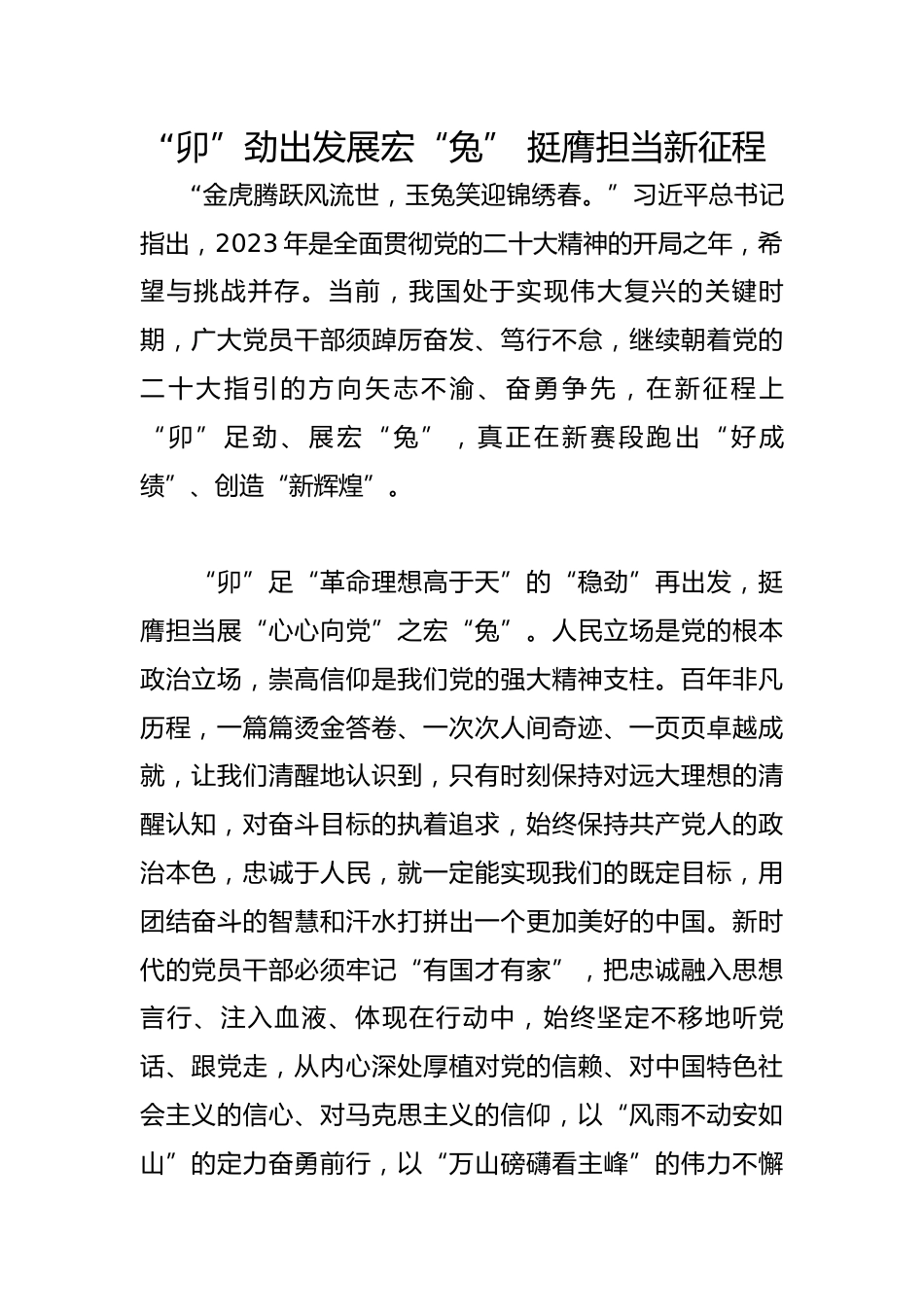 “卯”劲出发展宏“兔” 挺膺担当新征程

“金虎腾跃风流世，玉兔笑迎锦绣春。”习近平总书记指出，2023年是全面贯彻党的二十大精神的开局之年，希望与挑战并存。当前，我国处于实现伟大复兴的关键时期，广大党员干部须踔厉奋发、笃行不怠，继续朝着党的二十大指引的方向矢志不渝、奋勇争先，在新征程上“卯”足劲、展宏“兔”，真正在新赛段跑出“好成绩”、创造“新辉煌”。

“卯”足“革命理想高于天”的“稳劲”再出发，挺膺担当展“心心向党”之宏“兔”。人民立场是党的根本政治立场，崇高信仰是我们党的强大精神支柱。百年非凡历程，一篇篇烫金答卷、一次次人间奇迹、一页页卓越成就，让我们清醒地认识到，只有时刻保持对远大理想的清醒认知，对奋斗目标的执着追求，始终保持共产党人的政治本色，忠诚于人民，就一定能实现我们的既定目标，用团结奋斗的智慧和汗水打拼出一个更加美好的中国。新时代的党员干部必须牢记“有国才有家”，把忠诚融入思想言行、注入血液、体现在行动中，始终坚定不移地听党话、跟党走，从内心深处厚植对党的信赖、对中国特色社会主义的信心、对马克思主义的信仰，以“风雨不动安如山”的定力奋勇前行，以“万山磅礴看主峰”的伟力不懈